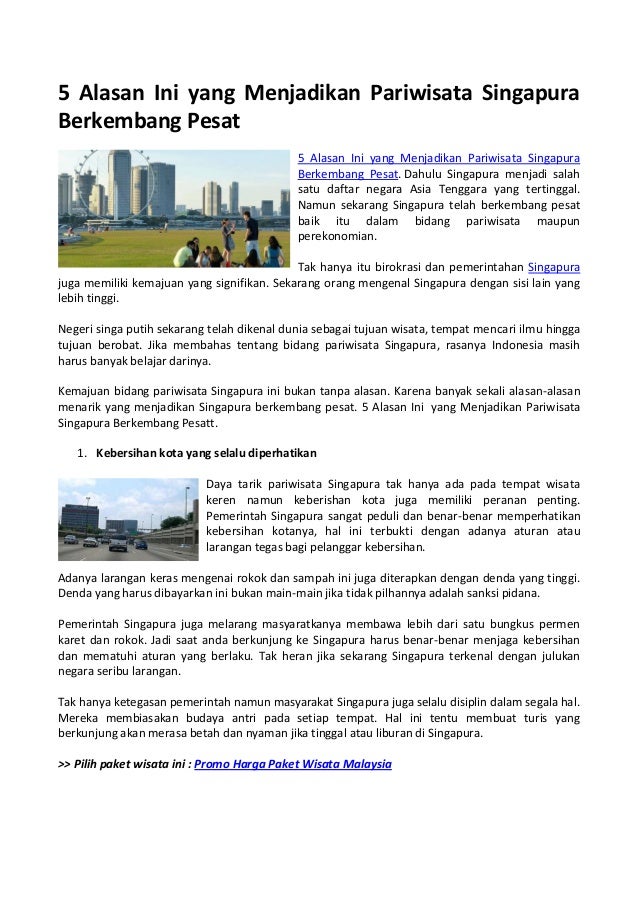 5 Alasan Ini yang Menjadikan Pariwisata Singapura Berkembang Pesat

5 Alasan Ini yang Menjadikan Pariwisata Singapura Berkembang Pesat. Dahulu Singapura menjadi salah satu daftar negara Asia Tenggara yang tertinggal. Namun sekarang Singapura telah berkembang pesat baik itu dalam bidang pariwisata maupun perekonomian.

Tak hanya itu birokrasi dan pemerintahan Singapura juga memiliki kemajuan yang signifikan. Sekarang orang mengenal Singapura dengan sisi lain yang lebih tinggi.

Negeri singa putih sekarang telah dikenal dunia sebagai tujuan wisata, tempat mencari ilmu hingga tujuan berobat. Jika membahas tentang bidang pariwisata Singapura, rasanya Indonesia masih harus banyak belajar darinya.

Kemajuan bidang pariwisata Singapura ini bukan tanpa alasan. Karena banyak sekali alasan-alasan menarik yang menjadikan Singapura berkembang pesat. 5 Alasan Ini yang Menjadikan Pariwisata Singapura Berkembang Pesatt.

1. Kebersihan kota yang selalu diperhatikan

Daya tarik pariwisata Singapura tak hanya ada pada tempat wisata keren namun keberishan kota juga memiliki peranan penting. Pemerintah Singapura sangat peduli dan benar-benar memperhatikan kebersihan kotanya, hal ini terbukti dengan adanya aturan atau larangan tegas bagi pelanggar kebersihan.

Adanya larangan keras mengenai rokok dan sampah ini juga diterapkan dengan denda yang tinggi. Denda yang harus dibayarkan ini bukan main-main jika tidak pilhannya adalah sanksi pidana.

Pemerintah Singapura juga melarang masyaratkanya membawa lebih dari satu bungkus permen karet dan rokok. Jadi saat anda berkunjung ke Singapura harus benar-benar menjaga kebersihan dan mematuhi aturan yang berlaku. Tak heran jika sekarang Singapura terkenal dengan julukan negara seribu larangan.

Tak hanya ketegasan pemerintah namun masyarakat Singapura juga selalu disiplin dalam segala hal. Mereka membiasakan budaya antri pada setiap tempat. Hal ini tentu membuat turis yang berkunjung akan merasa betah dan nyaman jika tinggal atau liburan di Singapura.

>> Pilih paket wisata ini : Promo Harga Paket Wisata Malaysia